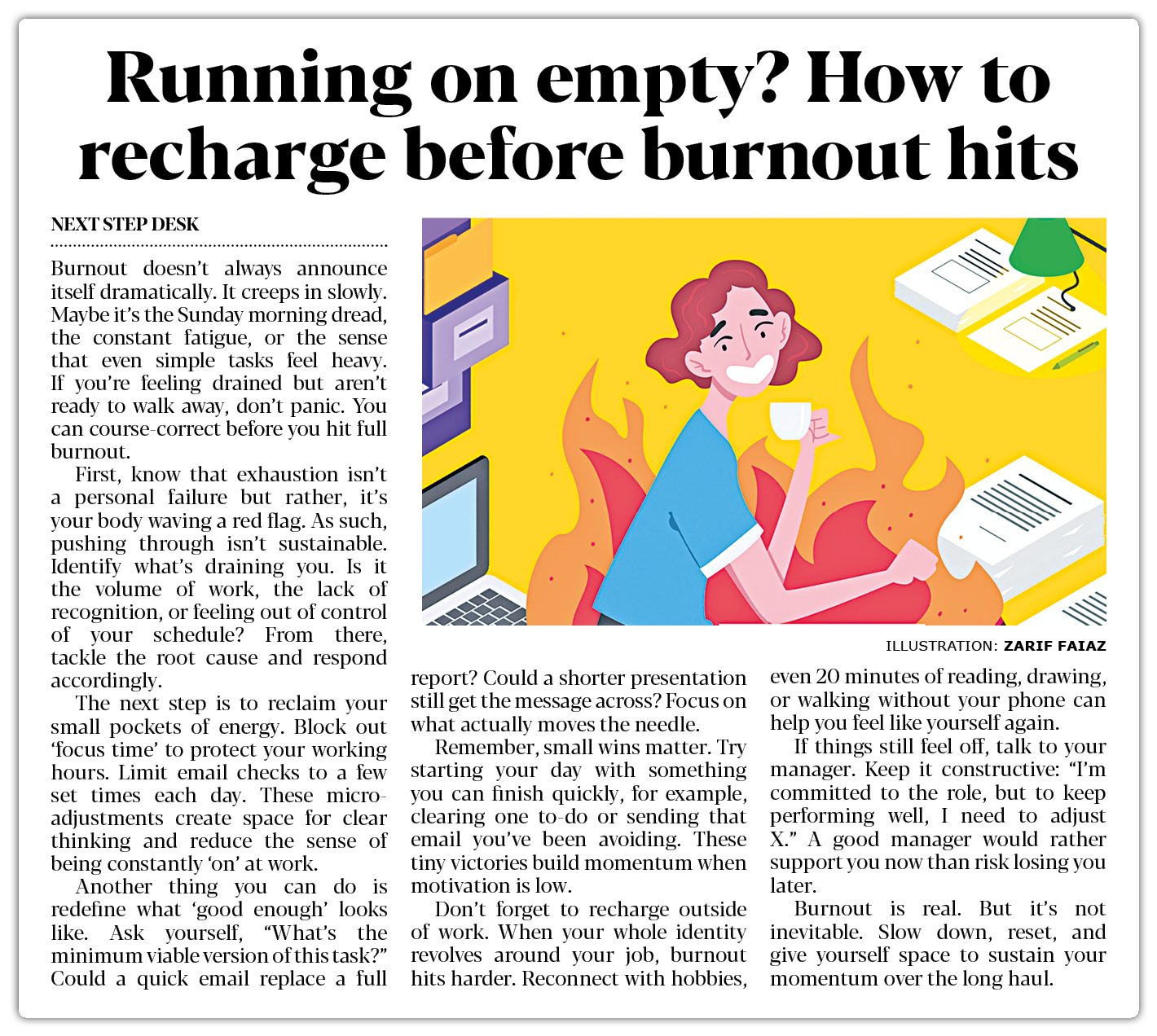 Running on empty? How to recharge before burnout hits

NEXT STEP DESK

Burnout doesn't always announce itself dramatically. It creeps in slowly. Maybe it's the Sunday morning dread, the constant fatigue, or the sense that even simple tasks feel heavy. If you're feeling drained but aren't ready to walk away, don't panic. You can course-correct before you hit full burnout.

First, know that exhaustion isn't a personal failure but rather, it's your body waving a red flag. As such, pushing through isn't sustainable. Identify what's draining you. Is it the volume of work, the lack of recognition, or feeling out of control of your schedule? From there, tackle the root cause and respond accordingly.

The next step is to reclaim your small pockets of energy. Block out 'focus time' to protect your working hours. Limit email checks to a few set times each day. These micro-adjustments create space for clear thinking and reduce the sense of being constantly 'on' at work.

Another thing you can do is redefine what 'good enough' looks like. Ask yourself, "What's the minimum viable version of this task?" Could a quick email replace a full report? Could a shorter presentation still get the message across? Focus on what actually moves the needle.

Remember, small wins matter. Try starting your day with something you can finish quickly, for example, clearing one to-do or sending that email you've been avoiding. These tiny victories build momentum when motivation is low.

Don't forget to recharge outside of work. When your whole identity revolves around your job, burnout hits harder. Reconnect with hobbies, even 20 minutes of reading, drawing, or walking without your phone can help you feel like yourself again.

If things still feel off, talk to your manager. Keep it constructive: "I'm committed to the role, but to keep performing well, I need to adjust X." A good manager would rather support you now than risk losing you later.

Burnout is real. But it's not inevitable. Slow down, reset, and give yourself space to sustain your momentum over the long haul.

ILLUSTRATION: ZARIF FAIAZ